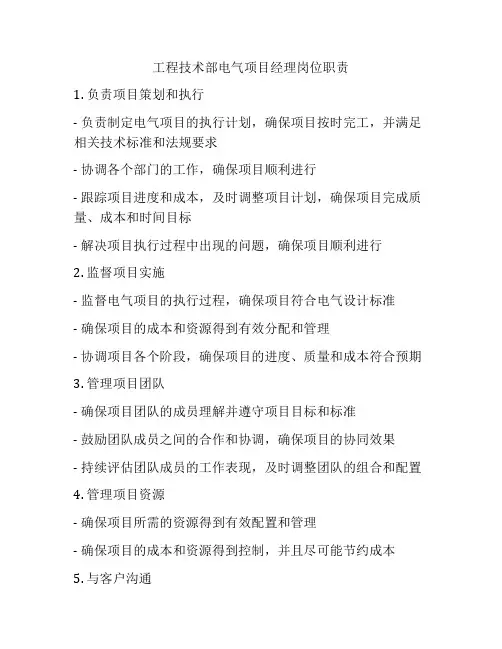 工程技术部电气项目经理岗位职责

1. 负责项目策划和执行

- 负责制定电气项目的执行计划，确保项目按时完工，并满足相关技术标准和法规要求

- 协调各个部门的工作，确保项目顺利进行

- 跟踪项目进度和成本，及时调整项目计划，确保项目完成质量、成本和时间目标

- 解决项目执行过程中出现的问题，确保项目顺利进行

2. 监督项目实施

- 监督电气项目的执行过程，确保项目符合电气设计标准

- 确保项目的成本和资源得到有效分配和管理

- 协调项目各个阶段，确保项目的进度、质量和成本符合预期

3. 管理项目团队

- 确保项目团队的成员理解并遵守项目目标和标准

- 鼓励团队成员之间的合作和协调，确保项目的协同效果

- 持续评估团队成员的工作表现，及时调整团队的组合和配置

4. 管理项目资源

- 确保项目所需的资源得到有效配置和管理

- 确保项目的成本和资源得到控制，并且尽可能节约成本

5. 与客户沟通